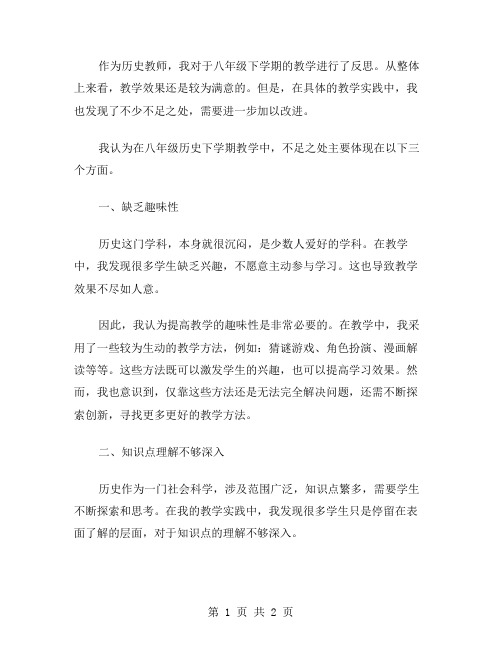 作为历史教师，我对于八年级下学期的教学进行了反思。从整体上来看，教学效果还是较为满意的。但是，在具体的教学实践中，我也发现了不少不足之处，需要进一步加以改进。

我认为在八年级历史下学期教学中，不足之处主要体现在以下三个方面。

一、缺乏趣味性

历史这门学科，本身就很沉闷，是少数人爱好的学科。在教学中，我发现很多学生缺乏兴趣，不愿意主动参与学习。这也导致教学效果不尽如人意。

因此，我认为提高教学的趣味性是非常必要的。在教学中，我采用了一些较为生动的教学方法，例如：猜谜游戏、角色扮演、漫画解读等等。这些方法既可以激发学生的兴趣，也可以提高学习效果。然而，我也意识到，仅靠这些方法还是无法完全解决问题，还需不断探索创新，寻找更多更好的教学方法。

二、知识点理解不够深入

历史作为一门社会科学，涉及范围广泛，知识点繁多，需要学生不断探索和思考。在我的教学实践中，我发现很多学生只是停留在表面了解的层面，对于知识点的理解不够深入。

第 1 页 共 2 页